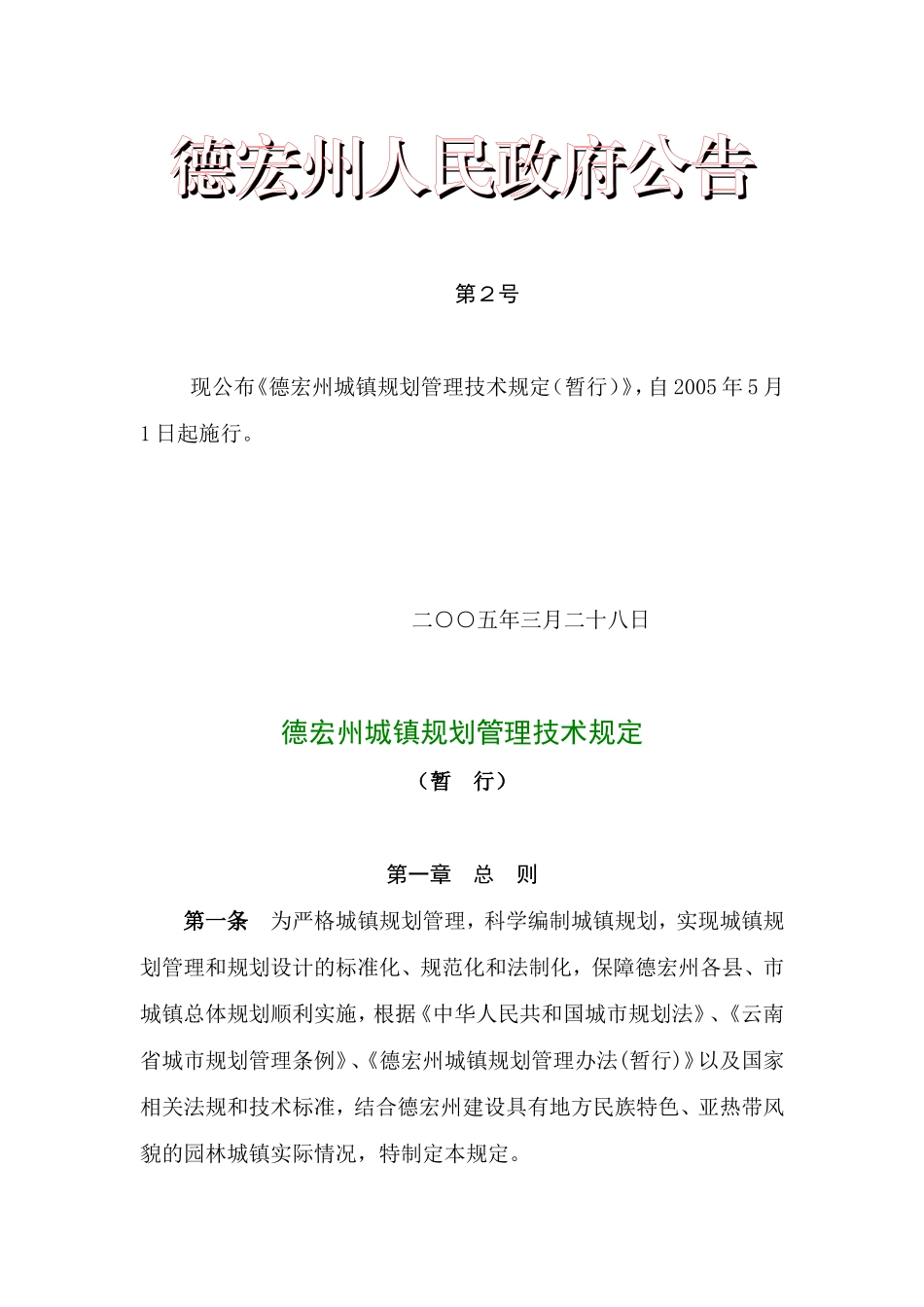 德宏州人民政府公告

第２号

现公布《德宏州城镇规划管理技术规定（暂行）》，自2005年5月1日起施行。

二〇〇五年三月二十八日

德宏州城镇规划管理技术规定

（暂　行）

第一章　总　则

第一条　为严格城镇规划管理，科学编制城镇规划，实现城镇规划管理和规划设计的标准化、规范化和法制化，保障德宏州各县、市城镇总体规划顺利实施，根据《中华人民共和国城市规划法》、《云南省城市规划管理条例》、《德宏州城镇规划管理办法(暂行)》以及国家相关法规和技术标准，结合德宏州建设具有地方民族特色、亚热带风貌的园林城镇实际情况，特制定本规定。